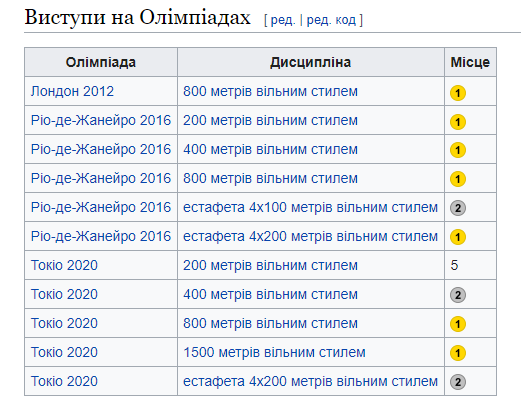 Виступи на Олімпіадах [ ред. | ред. код ]

| Олімпіада | Дисципліна | Місце |
|---|---|---|
| Лондон 2012 | 800 метрів вільним стилем | 1 |
| Ріо-де-Жанейро 2016 | 200 метрів вільним стилем | 1 |
| Ріо-де-Жанейро 2016 | 400 метрів вільним стилем | 1 |
| Ріо-де-Жанейро 2016 | 800 метрів вільним стилем | 1 |
| Ріо-де-Жанейро 2016 | естафета 4x100 метрів вільним стилем | 2 |
| Ріо-де-Жанейро 2016 | естафета 4x200 метрів вільним стилем | 1 |
| Токіо 2020 | 200 метрів вільним стилем | 5 |
| Токіо 2020 | 400 метрів вільним стилем | 2 |
| Токіо 2020 | 800 метрів вільним стилем | 1 |
| Токіо 2020 | 1500 метрів вільним стилем | 1 |
| Токіо 2020 | естафета 4x200 метрів вільним стилем | 2 |